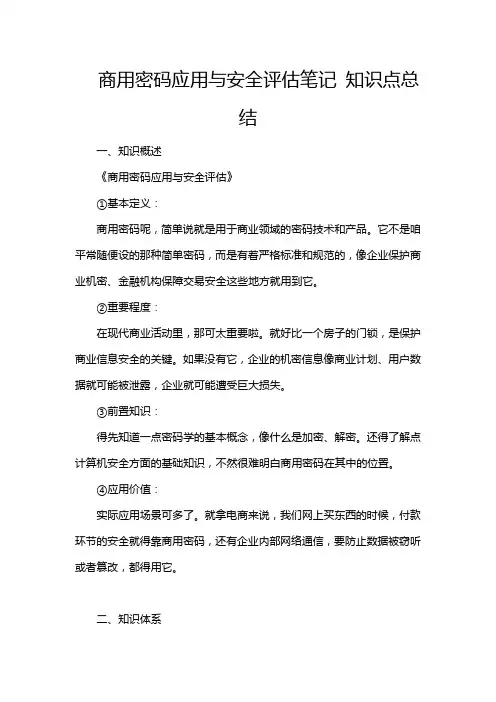 商用密码应用与安全评估笔记 知识点总结

一、知识概述

《商用密码应用与安全评估》

①基本定义：

商用密码呢，简单说就是用于商业领域的密码技术和产品。它不是咱平常随便设的那种简单密码，而是有着严格标准和规范的，像企业保护商业机密、金融机构保障交易安全这些地方就用到它。

②重要程度：

在现代商业活动里，那可太重要啦。就好比一个房子的门锁，是保护商业信息安全的关键。如果没有它，企业的机密信息像商业计划、用户数据就可能被泄露，企业就可能遭受巨大损失。

③前置知识：

得先知道一点密码学的基本概念，像什么是加密、解密。还得了解点计算机安全方面的基础知识，不然很难明白商用密码在其中的位置。

④应用价值：

实际应用场景可多了。就拿电商来说，我们网上买东西的时候，付款环节的安全就得靠商用密码，还有企业内部网络通信，要防止数据被窃听或者篡改，都得用它。

二、知识体系